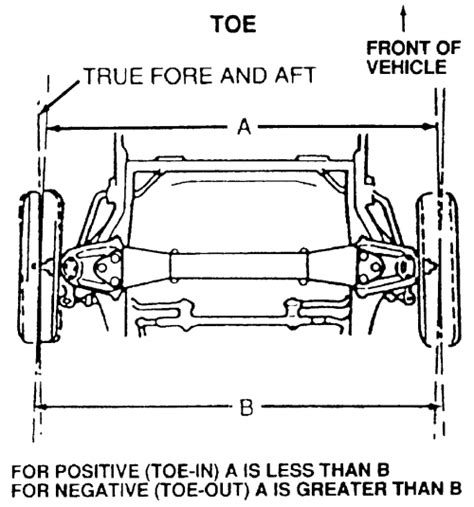 TOE

FRONT OF VEHICLE

TRUE FORE AND AFT

A

B

FOR POSITIVE (TOE-IN) A IS LESS THAN B
FOR NEGATIVE (TOE-OUT) A IS GREATER THAN B